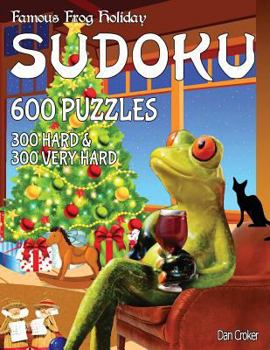 Famous Frog Holiday
SUDOKU
600 PUZZLES
300 HARD &
300 VERY HARD

Dan Croker